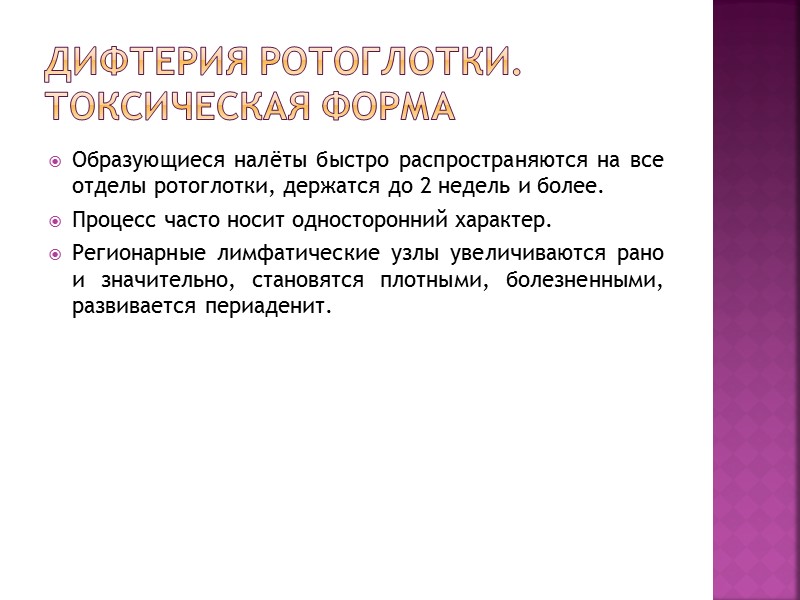 ДИФТЕРИЯ РОТОГЛОТКИ. ТОКСИЧЕСКАЯ ФОРМА

Образующиеся налёты быстро распространяются на все отделы ротоглотки, держатся до 2 недель и более.

Процесс часто носит односторонний характер.

Регионарные лимфатические узлы увеличиваются рано и значительно, становятся плотными, болезненными, развивается периаденит.